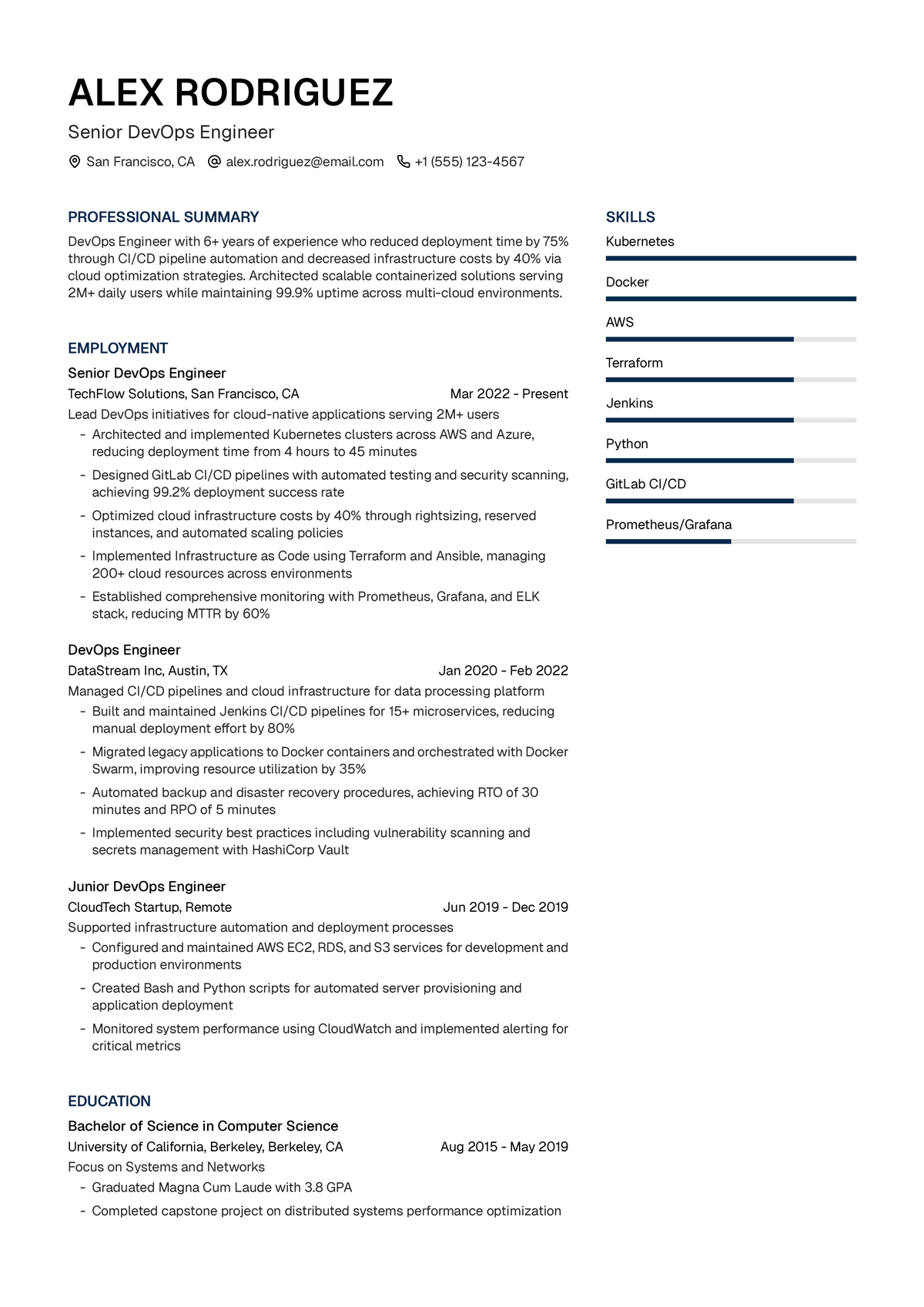 ALEX RODRIGUEZ

Senior DevOps Engineer

San Francisco, CA alex.rodriguez@email.com +1 (555) 123-4567

PROFESSIONAL SUMMARY

DevOps Engineer with 6+ years of experience who reduced deployment time by 75% through CI/CD pipeline automation and decreased infrastructure costs by 40% via cloud optimization strategies. Architected scalable containerized solutions serving 2M+ daily users while maintaining 99.9% uptime across multi-cloud environments.

EMPLOYMENT

Senior DevOps Engineer
TechFlow Solutions, San Francisco, CA Mar 2022 - Present
Lead DevOps initiatives for cloud-native applications serving 2M+ users
- Architected and implemented Kubernetes clusters across AWS and Azure, reducing deployment time from 4 hours to 45 minutes
- Designed GitLab CI/CD pipelines with automated testing and security scanning, achieving 99.2% deployment success rate
- Optimized cloud infrastructure costs by 40% through rightsizing, reserved instances, and automated scaling policies
- Implemented Infrastructure as Code using Terraform and Ansible, managing 200+ cloud resources across environments
- Established comprehensive monitoring with Prometheus, Grafana, and ELK stack, reducing MTTR by 60%

DevOps Engineer
DataStream Inc, Austin, TX Jan 2020 - Feb 2022
Managed CI/CD pipelines and cloud infrastructure for data processing platform
- Built and maintained Jenkins CI/CD pipelines for 15+ microservices, reducing manual deployment effort by 80%
- Migrated legacy applications to Docker containers and orchestrated with Docker Swarm, improving resource utilization by 35%
- Automated backup and disaster recovery procedures, achieving RTO of 30 minutes and RPO of 5 minutes
- Implemented security best practices including vulnerability scanning and secrets management with HashiCorp Vault

Junior DevOps Engineer
CloudTech Startup, Remote Jun 2019 - Dec 2019
Supported infrastructure automation and deployment processes
- Configured and maintained AWS EC2, RDS, and S3 services for development and production environments
- Created Bash and Python scripts for automated server provisioning and application deployment
- Monitored system performance using CloudWatch and implemented alerting for critical metrics

EDUCATION

Bachelor of Science in Computer Science
University of California, Berkeley, Berkeley, CA Aug 2015 - May 2019
Focus on Systems and Networks
- Graduated Magna Cum Laude with 3.8 GPA
- Completed capstone project on distributed systems performance optimization

SKILLS

Kubernetes

Docker

AWS

Terraform

Jenkins

Python

GitLab CI/CD

Prometheus/Grafana